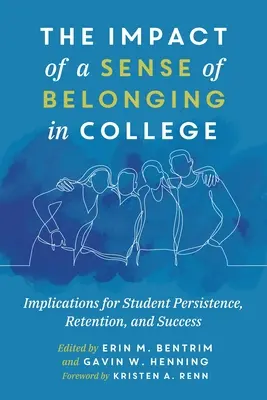 THE IMPACT of a SENSE of BELONGING in COLLEGE

Implications for Student Persistence, Retention, and Success

Edited by ERIN M. BENTRIM and GAVIN W. HENNING
Foreword by KRISTEN A. RENN